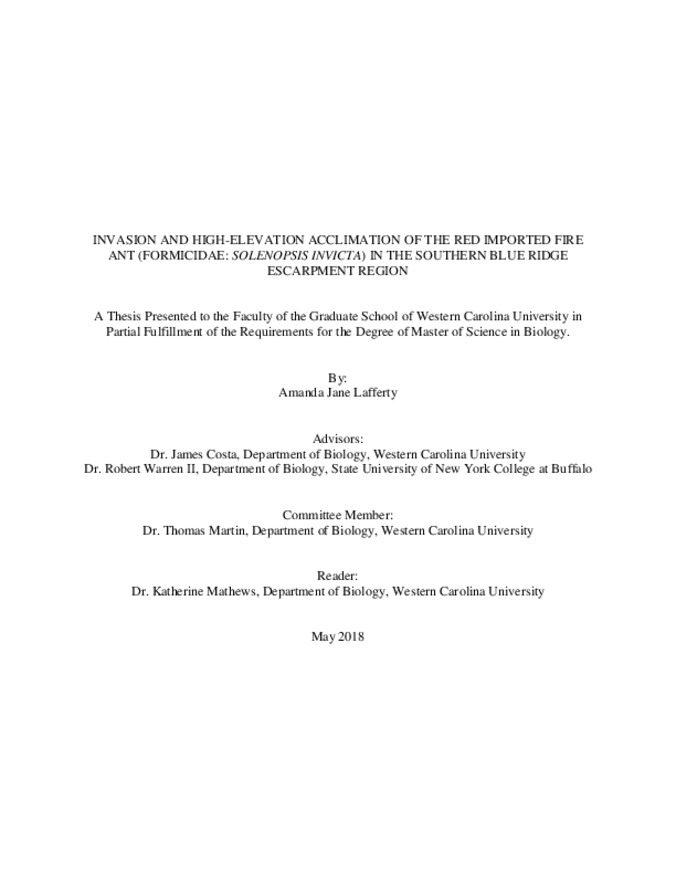 INVASION AND HIGH-ELEVATION ACCLIMATION OF THE RED IMPORTED FIRE ANT (FORMICIDAE: SOLENOPSIS INVICTA) IN THE SOUTHERN BLUE RIDGE ESCARPMENT REGION

A Thesis Presented to the Faculty of the Graduate School of Western Carolina University in Partial Fulfillment of the Requirements for the Degree of Master of Science in Biology.

By:
Amanda Jane Lafferty

Advisors:
Dr. James Costa, Department of Biology, Western Carolina University
Dr. Robert Warren II, Department of Biology, State University of New York College at Buffalo

Committee Member:
Dr. Thomas Martin, Department of Biology, Western Carolina University

Reader:
Dr. Katherine Mathews, Department of Biology, Western Carolina University

May 2018